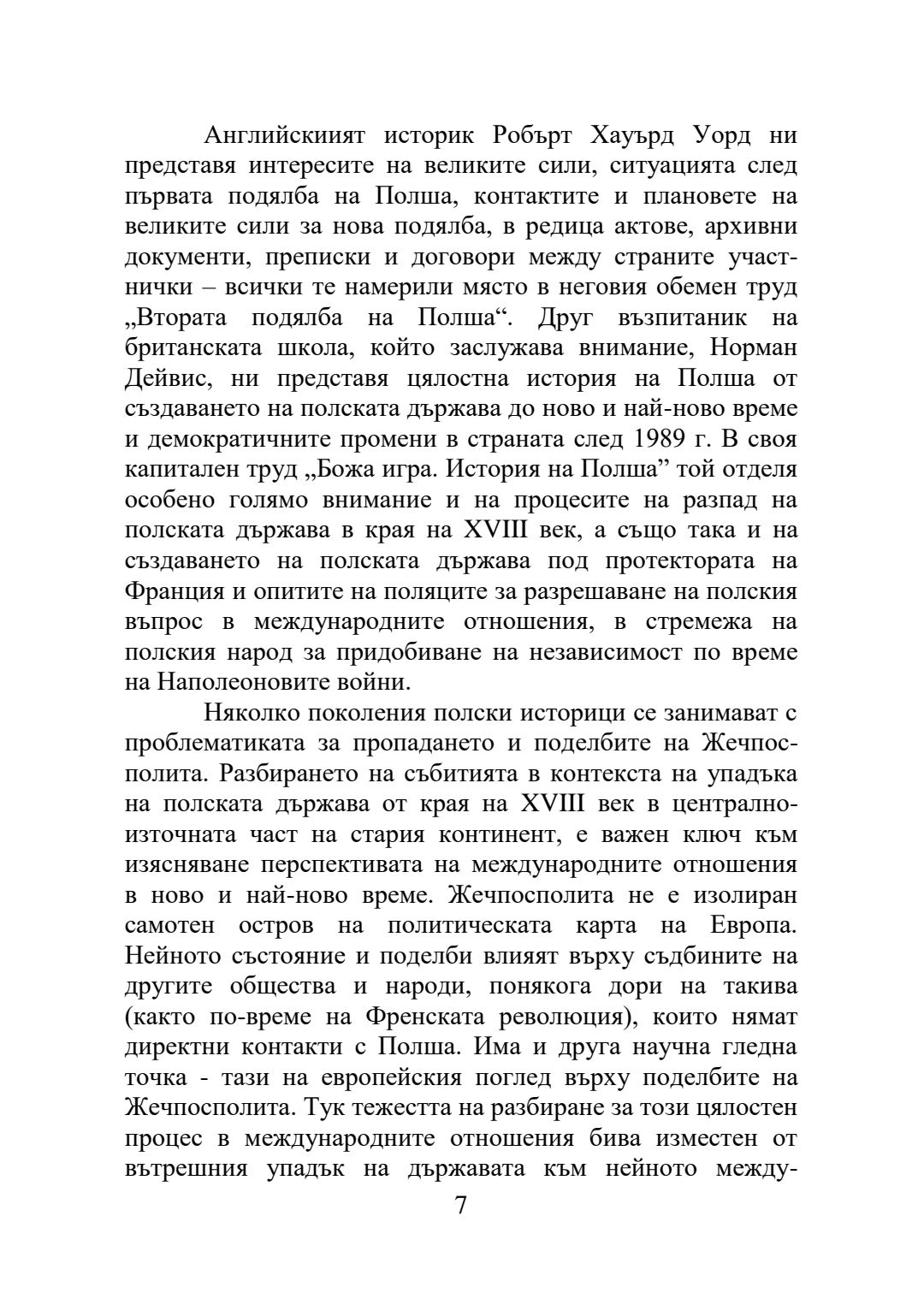 Английскиият историк Робърт Хауърд Уорд ни представя интересите на великите сили, ситуацията след първата подялба на Полша, контактите и плановете на великите сили за нова подялба, в редица актове, архивни документи, преписки и договори между страните участнички – всички те намерили място в неговия обемен труд „Втората подялба на Полша“. Друг възпитаник на британската школа, който заслужава внимание, Норман Дейвис, ни представя цялостна история на Полша от създаването на полската държава до ново и най-ново време и демократичните промени в страната след 1989 г. В своя капитален труд „Божа игра. История на Полша” той отделя особено голямо внимание и на процесите на разпад на полската държава в края на XVIII век, а също така и на създаването на полската държава под протектората на Франция и опитите на поляците за разрешаване на полския въпрос в международните отношения, в стремежа на полския народ за придобиване на независимост по време на Наполеоновите войни.

Няколко поколения полски историци се занимават с проблематиката за пропадането и поделбите на Жечпосполита. Разбирането на събитията в контекста на упадъка на полската държава от края на XVIII век в централно-източната част на стария континент, е важен ключ към изясняване перспективата на международните отношения в ново и най-ново време. Жечпосполита не е изолиран самотен остров на политическата карта на Европа. Нейното състояние и поделби влияят върху съдбините на другите общества и народи, понякога дори на такива (както по-време на Френската революция), които нямат директни контакти с Полша. Има и друга научна гледна точка - тази на европейския поглед върху поделбите на Жечпосполита. Тук тежестта на разбиране за този цялостен процес в международните отношения бива изместен от вътрешния упадък на държавата към нейното между-

7